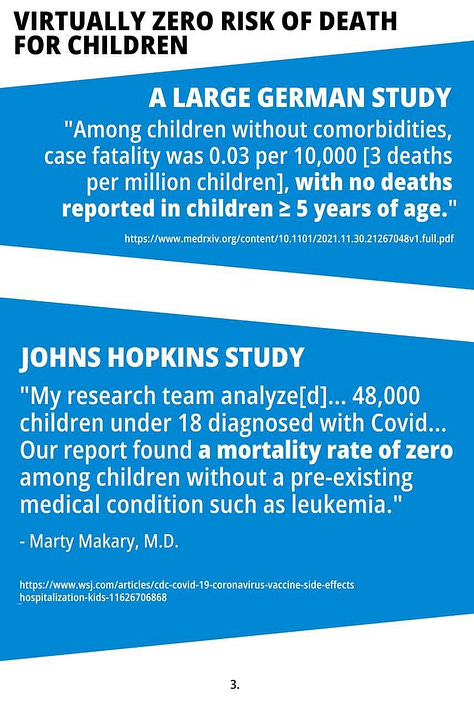 VIRTUALLY ZERO RISK OF DEATH FOR CHILDREN

A LARGE GERMAN STUDY

"Among children without comorbidities, case fatality was 0.03 per 10,000 [3 deaths per million children], with no deaths reported in children ≥ 5 years of age."

https://www.medrxiv.org/content/10.1101/2021.11.30.21267048v1.full.pdf

JOHNS HOPKINS STUDY

"My research team analyze[d]... 48,000 children under 18 diagnosed with Covid... Our report found a mortality rate of zero among children without a pre-existing medical condition such as leukemia."

- Marty Makary, M.D.

https://www.wsj.com/articles/cdc-covid-19-coronavirus-vaccine-side-effects hospitalization-kids-11626706868

3.